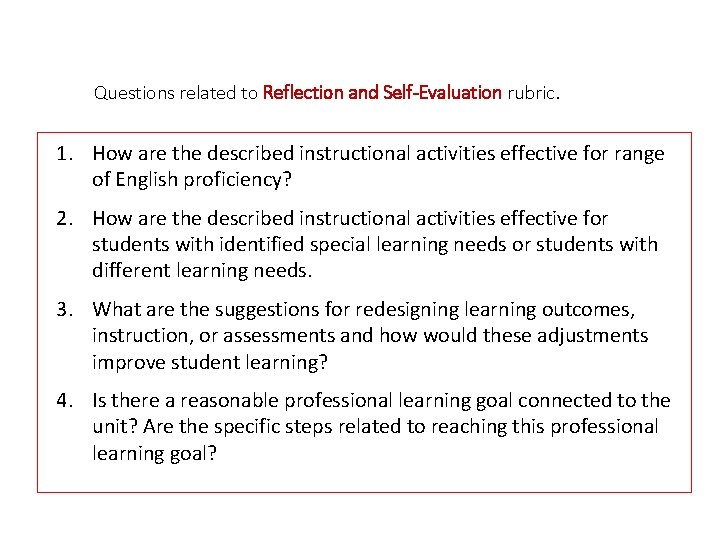 Questions related to Reflection and Self-Evaluation rubric.

1. How are the described instructional activities effective for range of English proficiency?

2. How are the described instructional activities effective for students with identified special learning needs or students with different learning needs.

3. What are the suggestions for redesigning learning outcomes, instruction, or assessments and how would these adjustments improve student learning?

4. Is there a reasonable professional learning goal connected to the unit? Are the specific steps related to reaching this professional learning goal?